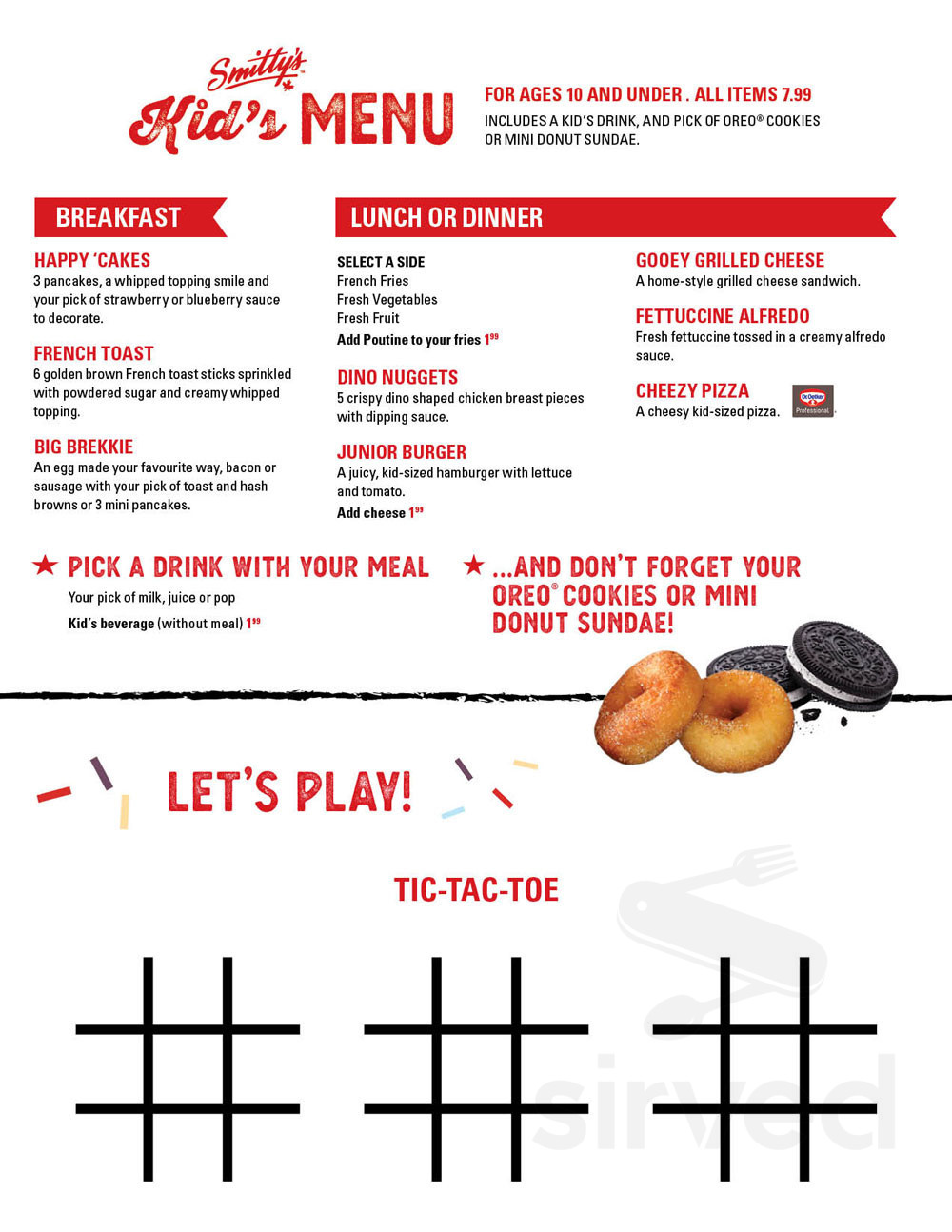 Smitty's
Kid's MENU

FOR AGES 10 AND UNDER . ALL ITEMS 7.99
INCLUDES A KID'S DRINK, AND PICK OF OREO® COOKIES OR MINI DONUT SUNDAE.

BREAKFAST

HAPPY 'CAKES
3 pancakes, a whipped topping smile and your pick of strawberry or blueberry sauce to decorate.

FRENCH TOAST
6 golden brown French toast sticks sprinkled with powdered sugar and creamy whipped topping.

BIG BREKKIE
An egg made your favourite way, bacon or sausage with your pick of toast and hash browns or 3 mini pancakes.

LUNCH OR DINNER

SELECT A SIDE
French Fries
Fresh Vegetables
Fresh Fruit
Add Poutine to your fries $1^{99}$

DINO NUGGETS
5 crispy dino shaped chicken breast pieces with dipping sauce.

JUNIOR BURGER
A juicy, kid-sized hamburger with lettuce and tomato.
Add cheese $1^{99}$

GOOEY GRILLED CHEESE
A home-style grilled cheese sandwich.

FETTUCCINE ALFREDO
Fresh fettuccine tossed in a creamy alfredo sauce.

CHEEZY PIZZA
A cheesy kid-sized pizza.

Dr.Oetker Professional

★ PICK A DRINK WITH YOUR MEAL
Your pick of milk, juice or pop
Kid's beverage (without meal) $1^{99}$

★ ...AND DON'T FORGET YOUR OREO® COOKIES OR MINI DONUT SUNDAE!

LET'S PLAY!

TIC-TAC-TOE

sirved